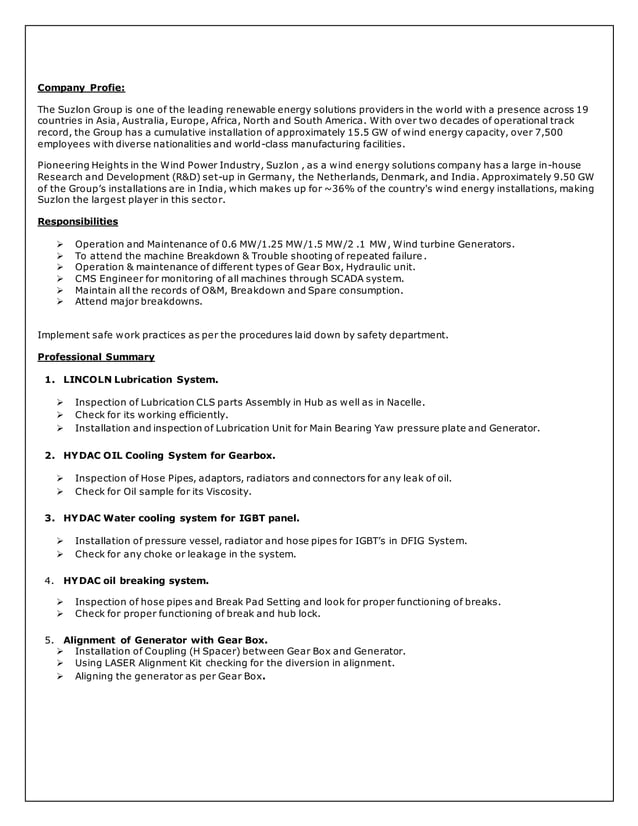 Company Profie:

The Suzlon Group is one of the leading renewable energy solutions providers in the world with a presence across 19 countries in Asia, Australia, Europe, Africa, North and South America. With over two decades of operational track record, the Group has a cumulative installation of approximately 15.5 GW of wind energy capacity, over 7,500 employees with diverse nationalities and world-class manufacturing facilities.

Pioneering Heights in the Wind Power Industry, Suzlon , as a wind energy solutions company has a large in-house Research and Development (R&D) set-up in Germany, the Netherlands, Denmark, and India. Approximately 9.50 GW of the Group's installations are in India, which makes up for ~36% of the country's wind energy installations, making Suzlon the largest player in this sector.

Responsibilities

➢ Operation and Maintenance of 0.6 MW/1.25 MW/1.5 MW/2 .1 MW, Wind turbine Generators.
➢ To attend the machine Breakdown & Trouble shooting of repeated failure.
➢ Operation & maintenance of different types of Gear Box, Hydraulic unit.
➢ CMS Engineer for monitoring of all machines through SCADA system.
➢ Maintain all the records of O&M, Breakdown and Spare consumption.
➢ Attend major breakdowns.

Implement safe work practices as per the procedures laid down by safety department.

Professional Summary

1. LINCOLN Lubrication System.

➢ Inspection of Lubrication CLS parts Assembly in Hub as well as in Nacelle.
➢ Check for its working efficiently.
➢ Installation and inspection of Lubrication Unit for Main Bearing Yaw pressure plate and Generator.

2. HYDAC OIL Cooling System for Gearbox.

➢ Inspection of Hose Pipes, adaptors, radiators and connectors for any leak of oil.
➢ Check for Oil sample for its Viscosity.

3. HYDAC Water cooling system for IGBT panel.

➢ Installation of pressure vessel, radiator and hose pipes for IGBT's in DFIG System.
➢ Check for any choke or leakage in the system.

4. HYDAC oil breaking system.

➢ Inspection of hose pipes and Break Pad Setting and look for proper functioning of breaks.
➢ Check for proper functioning of break and hub lock.

5. Alignment of Generator with Gear Box.
➢ Installation of Coupling (H Spacer) between Gear Box and Generator.
➢ Using LASER Alignment Kit checking for the diversion in alignment.
➢ Aligning the generator as per Gear Box.